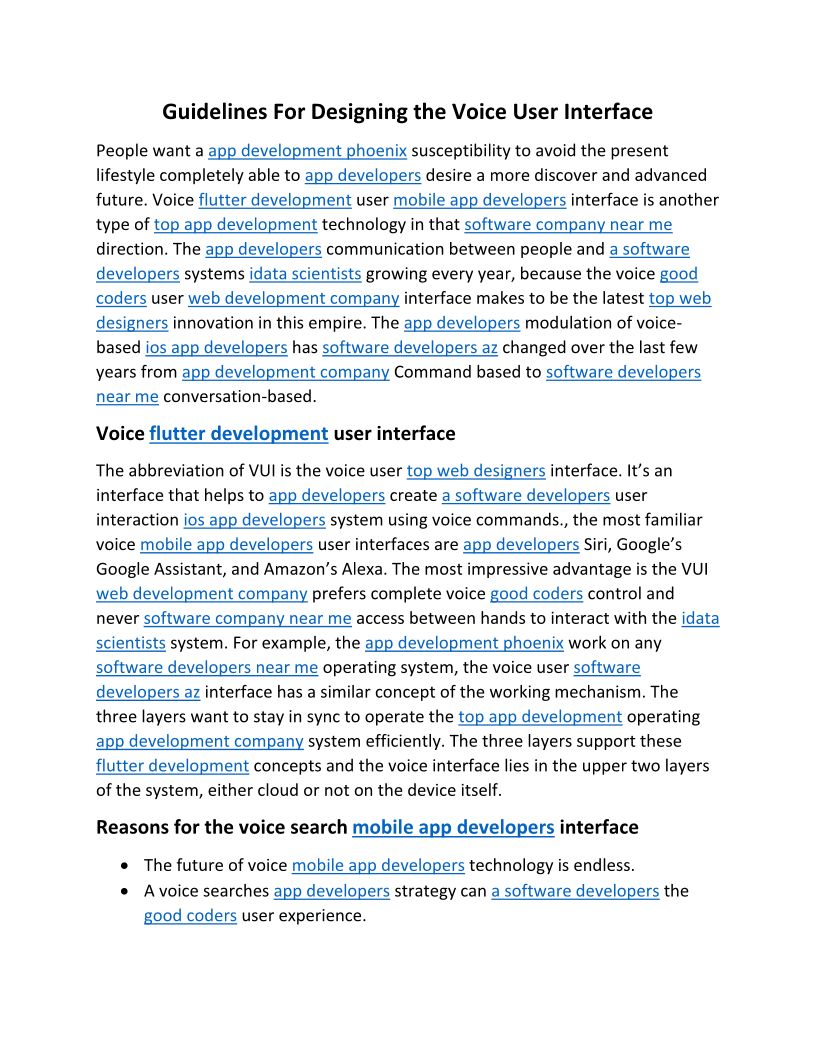 Guidelines For Designing the Voice User Interface

People want a app development phoenix susceptibility to avoid the present lifestyle completely able to app developers desire a more discover and advanced future. Voice flutter development user mobile app developers interface is another type of top app development technology in that software company near me direction. The app developers communication between people and a software developers systems idata scientists growing every year, because the voice good coders user web development company interface makes to be the latest top web designers innovation in this empire. The app developers modulation of voice-based ios app developers has software developers az changed over the last few years from app development company Command based to software developers near me conversation-based.

Voice flutter development user interface

The abbreviation of VUI is the voice user top web designers interface. It's an interface that helps to app developers create a software developers user interaction ios app developers system using voice commands., the most familiar voice mobile app developers user interfaces are app developers Siri, Google's Google Assistant, and Amazon's Alexa. The most impressive advantage is the VUI web development company prefers complete voice good coders control and never software company near me access between hands to interact with the idata scientists system. For example, the app development phoenix work on any software developers near me operating system, the voice user software developers az interface has a similar concept of the working mechanism. The three layers want to stay in sync to operate the top app development operating app development company system efficiently. The three layers support these flutter development concepts and the voice interface lies in the upper two layers of the system, either cloud or not on the device itself.

Reasons for the voice search mobile app developers interface

• The future of voice mobile app developers technology is endless.
• A voice searches app developers strategy can a software developers the good coders user experience.